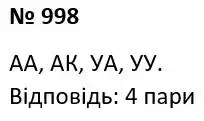 № 998

АА, АК, УА, УУ.

Відповідь: 4 пари